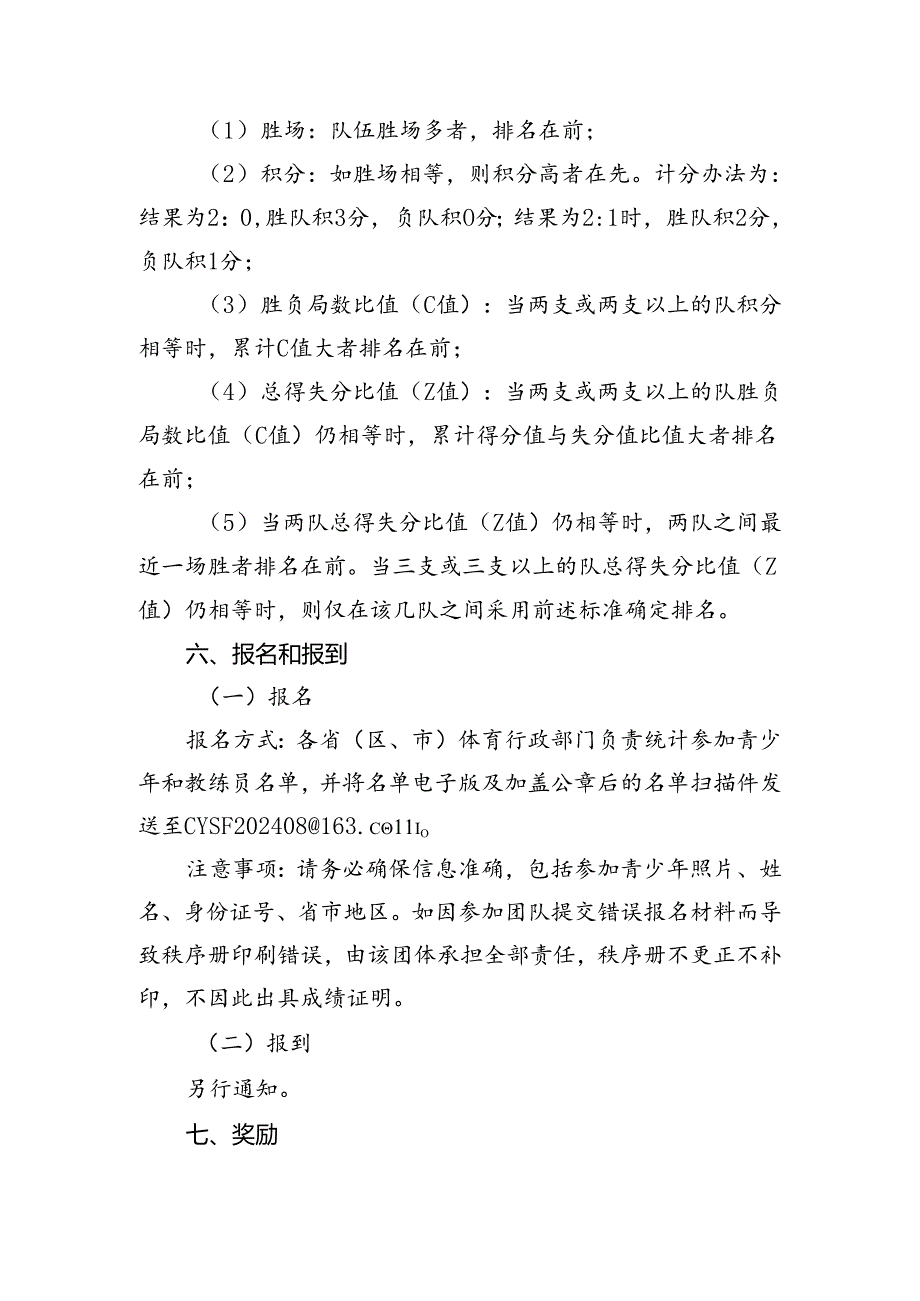 （1）胜场：队伍胜场多者，排名在前；

（2）积分：如胜场相等，则积分高者在先。计分办法为：结果为2：0，胜队积3分，负队积0分；结果为2：1时，胜队积2分，负队积1分；

（3）胜负局数比值（C值）：当两支或两支以上的队积分相等时，累计C值大者排名在前；

（4）总得失分比值（Z值）：当两支或两支以上的队胜负局数比值（C值）仍相等时，累计得分值与失分值比值大者排名在前；

（5）当两队总得失分比值（Z值）仍相等时，两队之间最近一场胜者排名在前。当三支或三支以上的队总得失分比值（Z值）仍相等时，则仅在该几队之间采用前述标准确定排名。

六、报名和报到

（一）报名

报名方式：各省（区、市）体育行政部门负责统计参加青少年和教练员名单，并将名单电子版及加盖公章后的名单扫描件发送至CYSF202408@163.co11Io

注意事项：请务必确保信息准确，包括参加青少年照片、姓名、身份证号、省市地区。如因参加团队提交错误报名材料而导致秩序册印刷错误，由该团体承担全部责任，秩序册不更正不补印，不因此出具成绩证明。

（二）报到

另行通知。

七、奖励